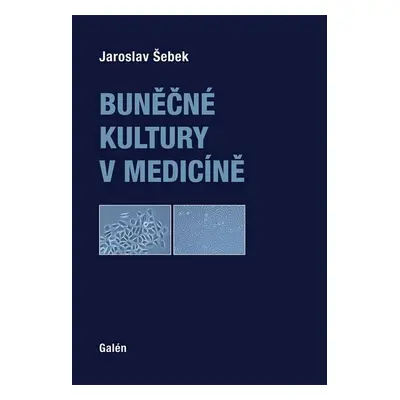 Jaroslav Šebek

BUNĚČNÉ KULTURY V MEDICÍNĚ

Galén